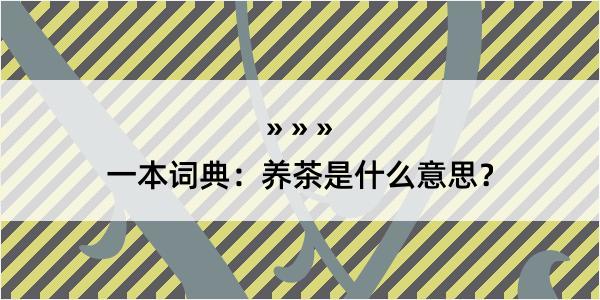 » » »

一本词典：养茶是什么意思？